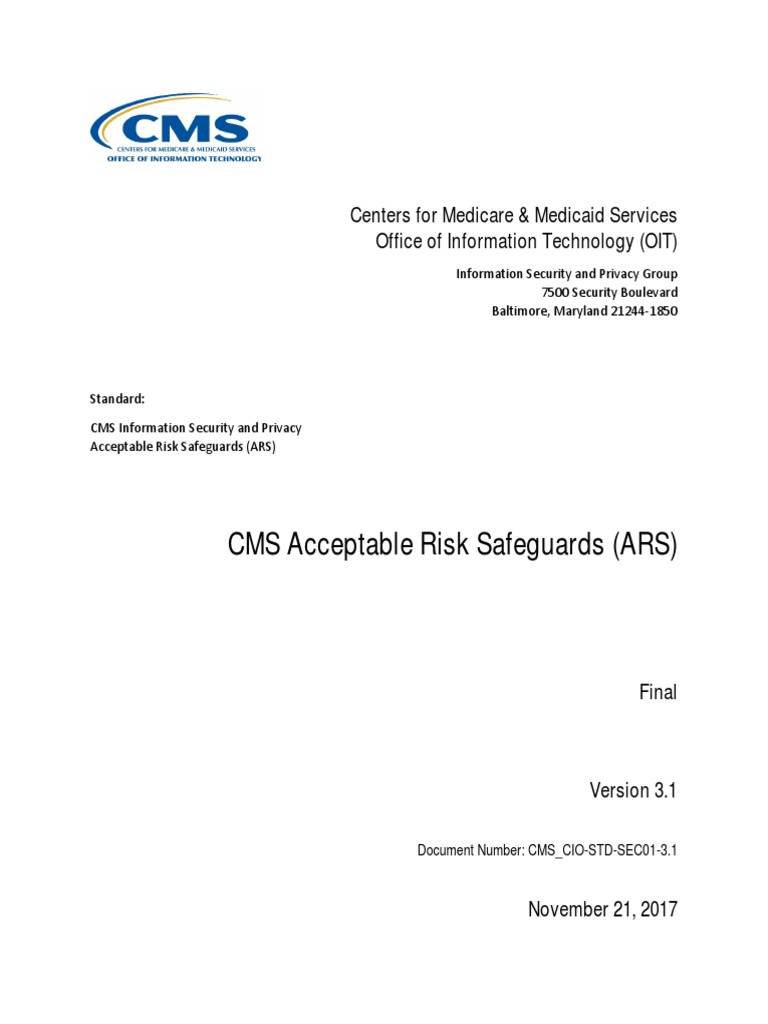 CMS
CENTERS FOR MEDICARE & MEDICAID SERVICES
OFFICE OF INFORMATION TECHNOLOGY

Centers for Medicare & Medicaid Services
Office of Information Technology (OIT)

Information Security and Privacy Group
7500 Security Boulevard
Baltimore, Maryland 21244-1850

Standard:

CMS Information Security and Privacy
Acceptable Risk Safeguards (ARS)

CMS Acceptable Risk Safeguards (ARS)

Final

Version 3.1

Document Number: CMS_CIO-STD-SEC01-3.1

November 21, 2017